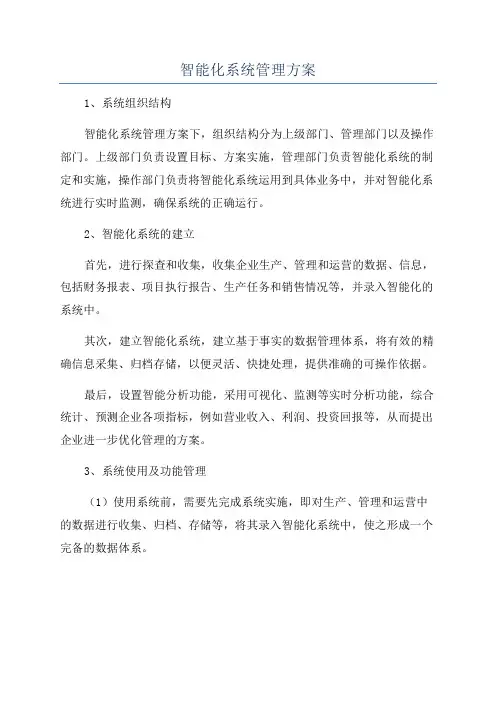 智能化系统管理方案

1、系统组织结构

智能化系统管理方案下，组织结构分为上级部门、管理部门以及操作部门。上级部门负责设置目标、方案实施，管理部门负责智能化系统的制定和实施，操作部门负责将智能化系统运用到具体业务中，并对智能化系统进行实时监测，确保系统的正确运行。

2、智能化系统的建立

首先，进行探查和收集，收集企业生产、管理和运营的数据、信息，包括财务报表、项目执行报告、生产任务和销售情况等，并录入智能化的系统中。

其次，建立智能化系统，建立基于事实的数据管理体系，将有效的精确信息采集、归档存储，以便灵活、快捷处理，提供准确的可操作依据。

最后，设置智能分析功能，采用可视化、监测等实时分析功能，综合统计、预测企业各项指标，例如营业收入、利润、投资回报等，从而提出企业进一步优化管理的方案。

3、系统使用及功能管理

（1）使用系统前，需要先完成系统实施，即对生产、管理和运营中的数据进行收集、归档、存储等，将其录入智能化系统中，使之形成一个完备的数据体系。